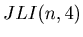 $JLI(n, 4)$